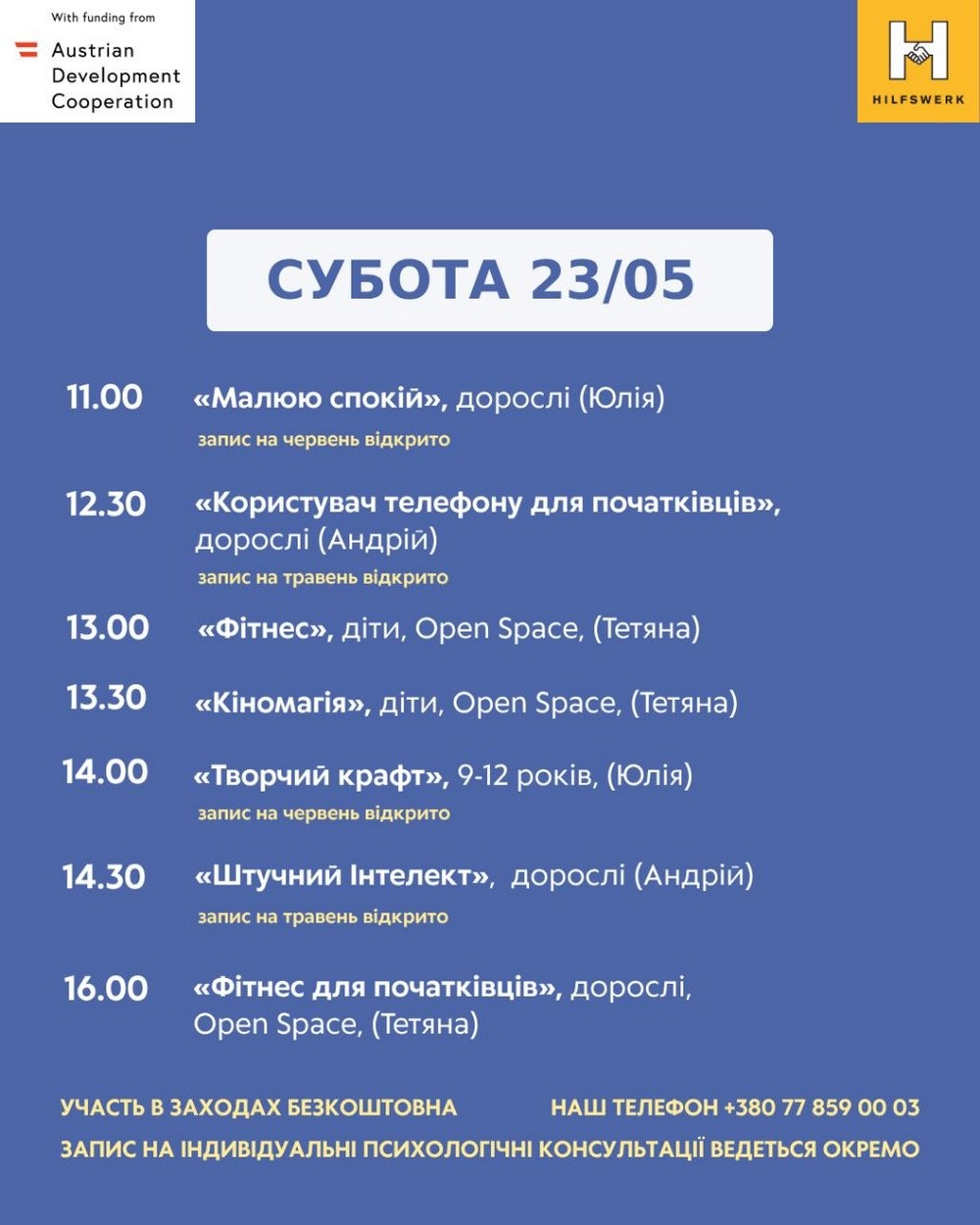 With funding from
Austrian Development Cooperation

HILFSWERK

СУБОТА 23/05

11.00 «Малюю спокій», дорослі (Юлія)
запис на червень відкрито

12.30 «Користувач телефону для початківців», дорослі (Андрій)
запис на травень відкрито

13.00 «Фітнес», діти, Open Space, (Тетяна)

13.30 «Кіномагія», діти, Open Space, (Тетяна)

14.00 «Творчий крафт», 9-12 років, (Юлія)
запис на червень відкрито

14.30 «Штучний Інтелект», дорослі (Андрій)
запис на травень відкрито

16.00 «Фітнес для початківців», дорослі, Open Space, (Тетяна)

УЧАСТЬ В ЗАХОДАХ БЕЗКОШТОВНА

НАШ ТЕЛЕФОН +380 77 859 00 03

ЗАПИС НА ІНДИВІДУАЛЬНІ ПСИХОЛОГІЧНІ КОНСУЛЬТАЦІЇ ВЕДЕТЬСЯ ОКРЕМО